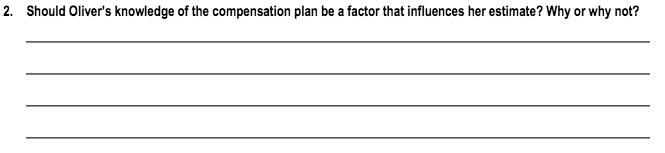 2. Should Oliver's knowledge of the compensation plan be a factor that influences her estimate? Why or why not?